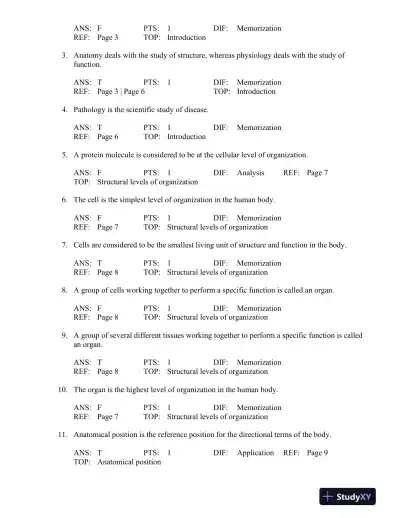 ANS: F PTS: 1 DIF: Memorization
REF: Page 3 TOP: Introduction

3. Anatomy deals with the study of structure, whereas physiology deals with the study of function.

ANS: T PTS: 1 DIF: Memorization
REF: Page 3 | Page 6 TOP: Introduction

4. Pathology is the scientific study of disease.

ANS: T PTS: 1 DIF: Memorization
REF: Page 6 TOP: Introduction

5. A protein molecule is considered to be at the cellular level of organization.

ANS: F PTS: 1 DIF: Analysis REF: Page 7
TOP: Structural levels of organization

6. The cell is the simplest level of organization in the human body.

ANS: F PTS: 1 DIF: Memorization
REF: Page 7 TOP: Structural levels of organization

7. Cells are considered to be the smallest living unit of structure and function in the body.

ANS: T PTS: 1 DIF: Memorization
REF: Page 8 TOP: Structural levels of organization

8. A group of cells working together to perform a specific function is called an organ.

ANS: F PTS: 1 DIF: Memorization
REF: Page 8 TOP: Structural levels of organization

9. A group of several different tissues working together to perform a specific function is called an organ.

ANS: T PTS: 1 DIF: Memorization
REF: Page 8 TOP: Structural levels of organization

10. The organ is the highest level of organization in the human body.

ANS: F PTS: 1 DIF: Memorization
REF: Page 7 TOP: Structural levels of organization

11. Anatomical position is the reference position for the directional terms of the body.

ANS: T PTS: 1 DIF: Application REF: Page 9
TOP: Anatomical position

StudyXY